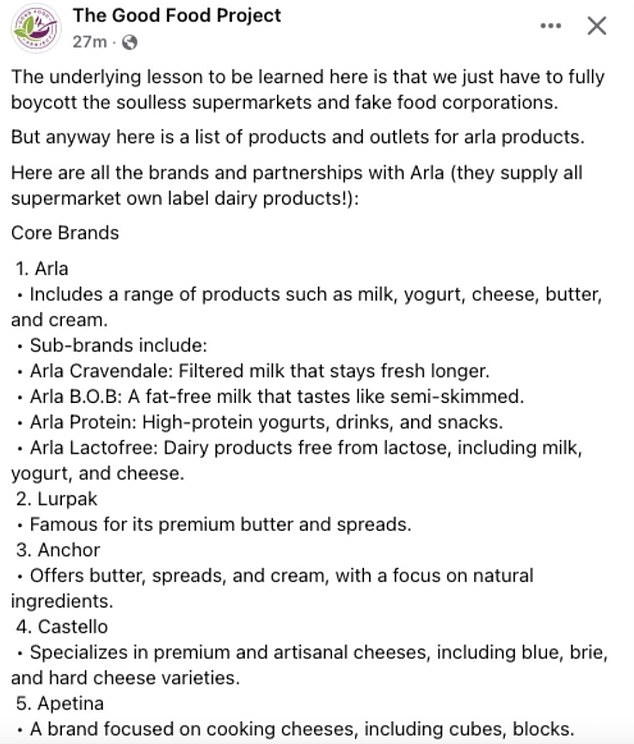 The Good Food Project
27m ·

The underlying lesson to be learned here is that we just have to fully boycott the soulless supermarkets and fake food corporations.

But anyway here is a list of products and outlets for arla products.

Here are all the brands and partnerships with Arla (they supply all supermarket own label dairy products!):

Core Brands

1. Arla
• Includes a range of products such as milk, yogurt, cheese, butter, and cream.
• Sub-brands include:
• Arla Cravendale: Filtered milk that stays fresh longer.
• Arla B.O.B: A fat-free milk that tastes like semi-skimmed.
• Arla Protein: High-protein yogurts, drinks, and snacks.
• Arla Lactofree: Dairy products free from lactose, including milk, yogurt, and cheese.
2. Lurpak
• Famous for its premium butter and spreads.
3. Anchor
• Offers butter, spreads, and cream, with a focus on natural ingredients.
4. Castello
• Specializes in premium and artisanal cheeses, including blue, brie, and hard cheese varieties.
5. Apetina
• A brand focused on cooking cheeses, including cubes, blocks.